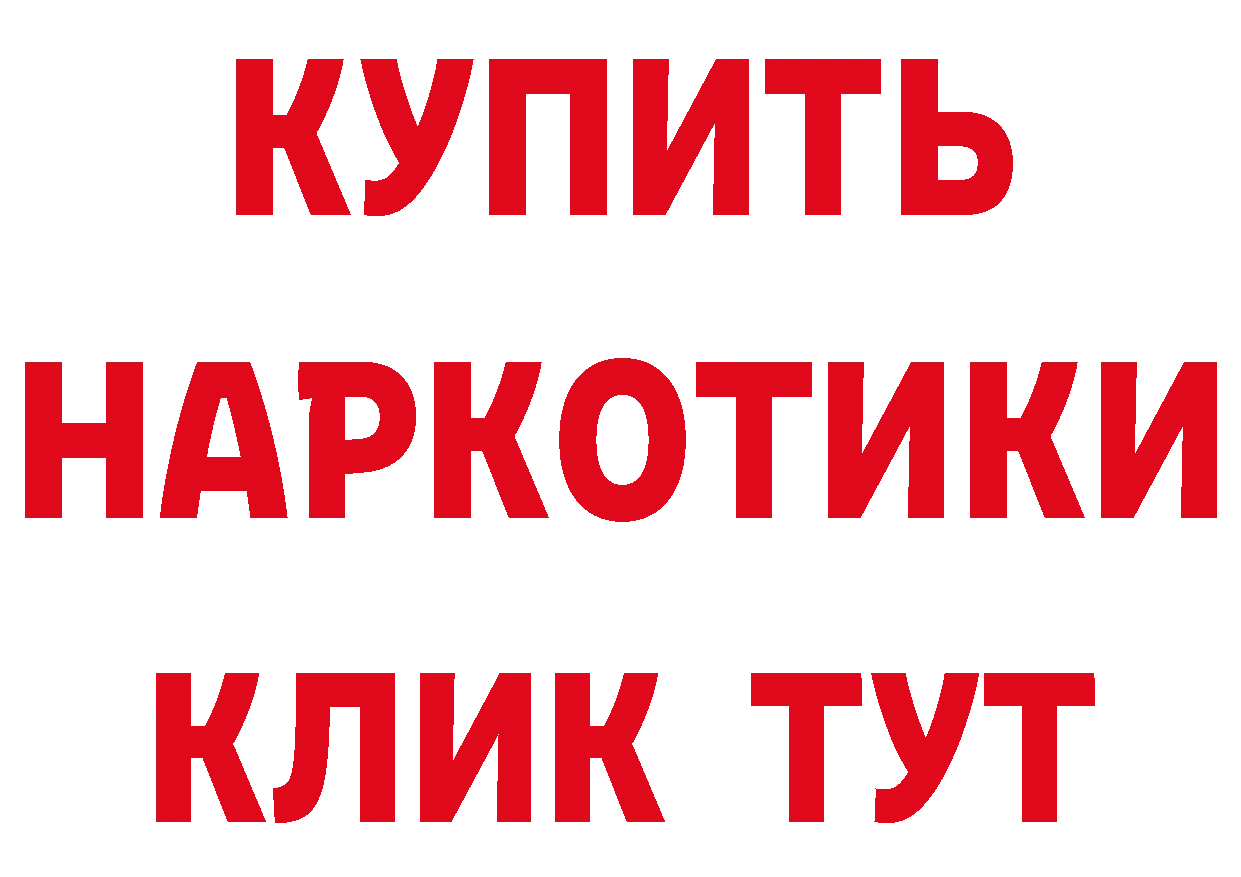 КУПИТЬ
НАРКОТИКИ
КЛИК ТУТ